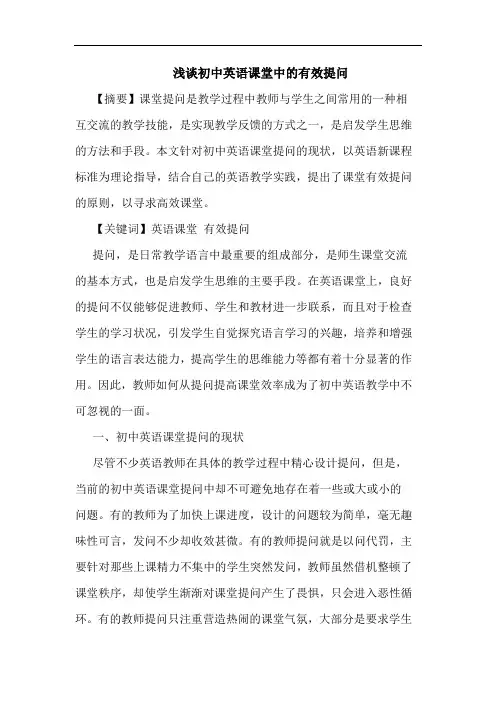 浅谈初中英语课堂中的有效提问

【摘要】课堂提问是教学过程中教师与学生之间常用的一种相互交流的教学技能，是实现教学反馈的方式之一，是启发学生思维的方法和手段。本文针对初中英语课堂提问的现状，以英语新课程标准为理论指导，结合自己的英语教学实践，提出了课堂有效提问的原则，以寻求高效课堂。

【关键词】英语课堂 有效提问

提问，是日常教学语言中最重要的组成部分，是师生课堂交流的基本方式，也是启发学生思维的主要手段。在英语课堂上，良好的提问不仅能够促进教师、学生和教材进一步联系，而且对于检查学生的学习状况，引发学生自觉探究语言学习的兴趣，培养和增强学生的语言表达能力，提高学生的思维能力等都有着十分显著的作用。因此，教师如何从提问提高课堂效率成为了初中英语教学中不可忽视的一面。

一、初中英语课堂提问的现状

尽管不少英语教师在具体的教学过程中精心设计提问，但是，当前的初中英语课堂提问中却不可避免地存在着一些或大或小的问题。有的教师为了加快上课进度，设计的问题较为简单，毫无趣味性可言，发问不少却收效甚微。有的教师提问就是以问代罚，主要针对那些上课精力不集中的学生突然发问，教师虽然借机整顿了课堂秩序，却使学生渐渐对课堂提问产生了畏惧，只会进入恶性循环。有的教师提问只注重营造热闹的课堂气氛，大部分是要求学生